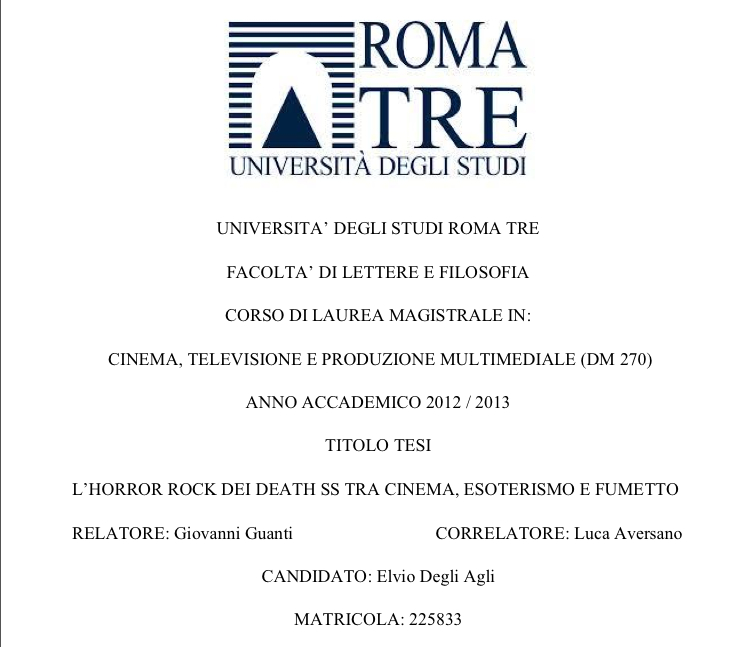 ROMA
TRE
UNIVERSITÀ DEGLI STUDI

UNIVERSITA' DEGLI STUDI ROMA TRE

FACOLTA' DI LETTERE E FILOSOFIA

CORSO DI LAUREA MAGISTRALE IN:

CINEMA, TELEVISIONE E PRODUZIONE MULTIMEDIALE (DM 270)

ANNO ACCADEMICO 2012 / 2013

TITOLO TESI

L'HORROR ROCK DEI DEATH SS TRA CINEMA, ESOTERISMO E FUMETTO

RELATORE: Giovanni Guanti

CORRELATORE: Luca Aversano

CANDIDATO: Elvio Degli Agli

MATRICOLA: 225833